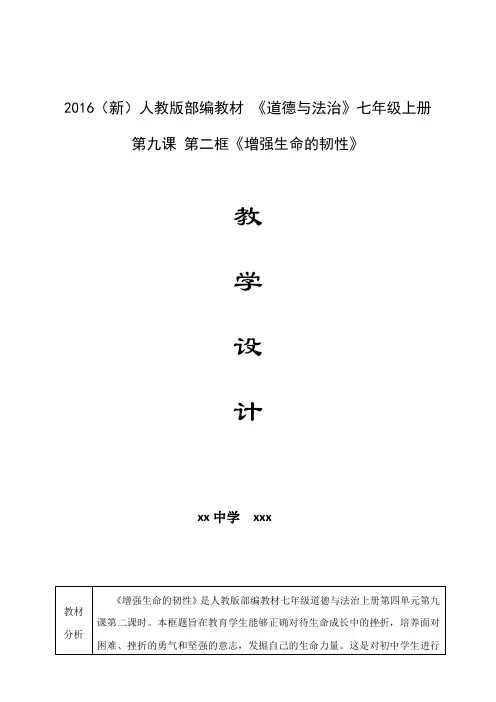 2016（新）人教版部编教材 《道德与法治》七年级上册

第九课 第二框《增强生命的韧性》

教

学

设

计

xx 中学 xxx

| 教材分析 | 《增强生命的韧性》是人教版部编教材七年级道德与法治上册第四单元第九课第二课时。本框题旨在教育学生能够正确对待生命成长中的挫折，培养面对困难、挫折的勇气和坚强的意志，发掘自己的生命力量。这是对初中学生进行 |
|---|---|